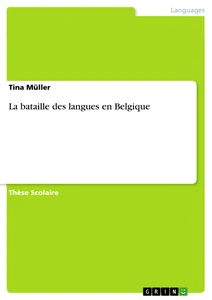 Languages

Tina Müller

La bataille des langues en Belgique

Thèse Scolaire

GRIN